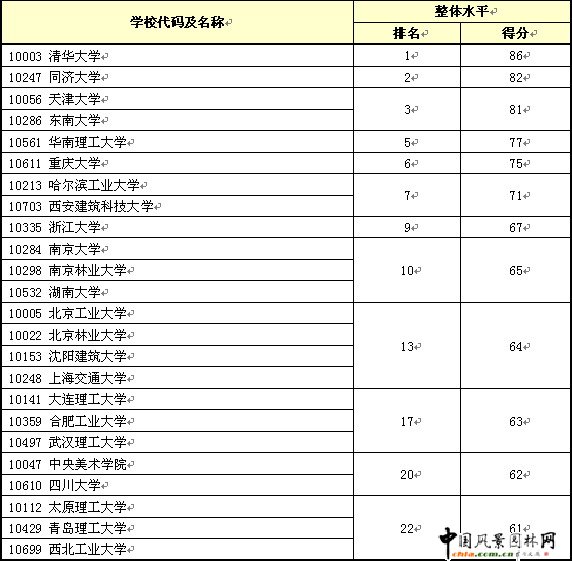 | 学校代码及名称 | 整体水平 | |
|---|---|---|
| | 排名 | 得分 |
| 10003 清华大学 | 1 | 86 |
| 10247 同济大学 | 2 | 82 |
| 10056 天津大学 | 3 | 81 |
| 10286 东南大学 | | |
| 10561 华南理工大学 | 5 | 77 |
| 10611 重庆大学 | 6 | 75 |
| 10213 哈尔滨工业大学 | 7 | 71 |
| 10703 西安建筑科技大学 | | |
| 10335 浙江大学 | 9 | 67 |
| 10284 南京大学 | 10 | 65 |
| 10298 南京林业大学 | | |
| 10532 湖南大学 | | |
| 10005 北京工业大学 | 13 | 64 |
| 10022 北京林业大学 | | |
| 10153 沈阳建筑大学 | | |
| 10248 上海交通大学 | | |
| 10141 大连理工大学 | 17 | 63 |
| 10359 合肥工业大学 | | |
| 10497 武汉理工大学 | | |
| 10047 中央美术学院 | 20 | 62 |
| 10610 四川大学 | | |
| 10112 太原理工大学 | 22 | 61 |
| 10429 青岛理工大学 | | |
| 10699 西北工业大学 | | |

中国风景园林网
chla.com.cn